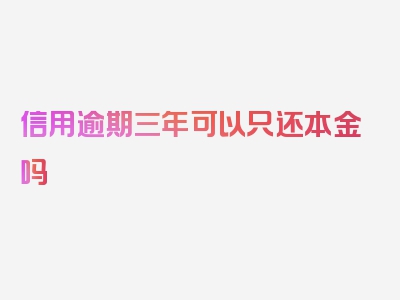 信用逾期三年可以只还本金吗